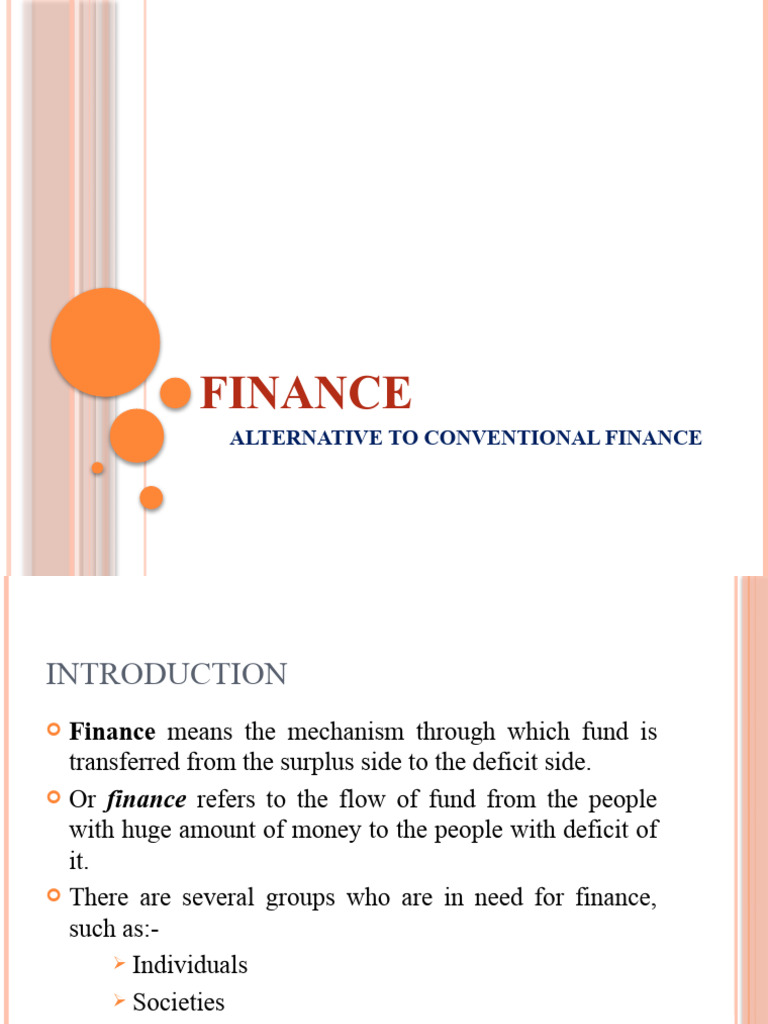 FINANCE

ALTERNATIVE TO CONVENTIONAL FINANCE

INTRODUCTION

Finance means the mechanism through which fund is transferred from the surplus side to the deficit side.

Or finance refers to the flow of fund from the people with huge amount of money to the people with deficit of it.

There are several groups who are in need for finance, such as:-

Individuals

Societies